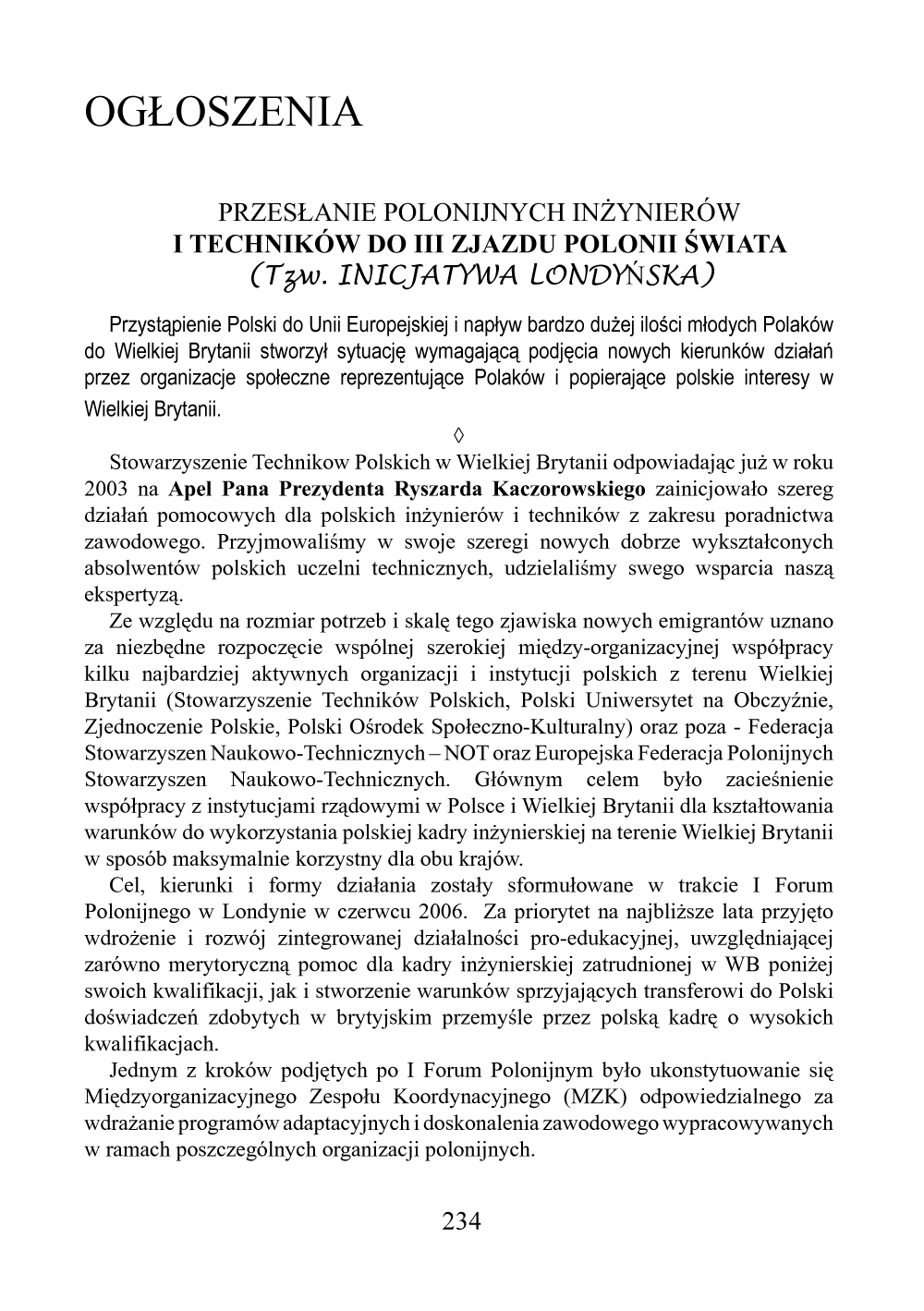 OGŁOSZENIA

PRZESŁANIE POLONIJNYCH INŻYNIERÓW
I TECHNIKÓW DO III ZJAZDU POLONII ŚWIATA
(Tzw. INICJATYWA LONDYŃSKA)

Przystąpienie Polski do Unii Europejskiej i napływ bardzo dużej ilości młodych Polaków do Wielkiej Brytanii stworzył sytuację wymagającą podjęcia nowych kierunków działań przez organizacje społeczne reprezentujące Polaków i popierające polskie interesy w Wielkiej Brytanii.

◊

Stowarzyszenie Technikow Polskich w Wielkiej Brytanii odpowiadając już w roku 2003 na Apel Pana Prezydenta Ryszarda Kaczorowskiego zainicjowało szereg działań pomocowych dla polskich inżynierów i techników z zakresu poradnictwa zawodowego. Przyjmowaliśmy w swoje szeregi nowych dobrze wykształconych absolwentów polskich uczelni technicznych, udzielaliśmy swego wsparcia naszą ekspertyzą.

Ze względu na rozmiar potrzeb i skalę tego zjawiska nowych emigrantów uznano za niezbędne rozpoczęcie wspólnej szerokiej między-organizacyjnej współpracy kilku najbardziej aktywnych organizacji i instytucji polskich z terenu Wielkiej Brytanii (Stowarzyszenie Techników Polskich, Polski Uniwersytet na Obczyźnie, Zjednoczenie Polskie, Polski Ośrodek Społeczno-Kulturalny) oraz poza - Federacja Stowarzyszen Naukowo-Technicznych – NOT oraz Europejska Federacja Polonijnych Stowarzyszen Naukowo-Technicznych. Głównym celem było zacieśnienie współpracy z instytucjami rządowymi w Polsce i Wielkiej Brytanii dla kształtowania warunków do wykorzystania polskiej kadry inżynierskiej na terenie Wielkiej Brytanii w sposób maksymalnie korzystny dla obu krajów.

Cel, kierunki i formy działania zostały sformułowane w trakcie I Forum Polonijnego w Londynie w czerwcu 2006. Za priorytet na najbliższe lata przyjęto wdrożenie i rozwój zintegrowanej działalności pro-edukacyjnej, uwzględniającej zarówno merytoryczną pomoc dla kadry inżynierskiej zatrudnionej w WB poniżej swoich kwalifikacji, jak i stworzenie warunków sprzyjających transferowi do Polski doświadczeń zdobytych w brytyjskim przemyśle przez polską kadrę o wysokich kwalifikacjach.

Jednym z kroków podjętych po I Forum Polonijnym było ukonstytuowanie się Międzyorganizacyjnego Zespołu Koordynacyjnego (MZK) odpowiedzialnego za wdrażanie programów adaptacyjnych i doskonalenia zawodowego wypracowywanych w ramach poszczególnych organizacji polonijnych.

234